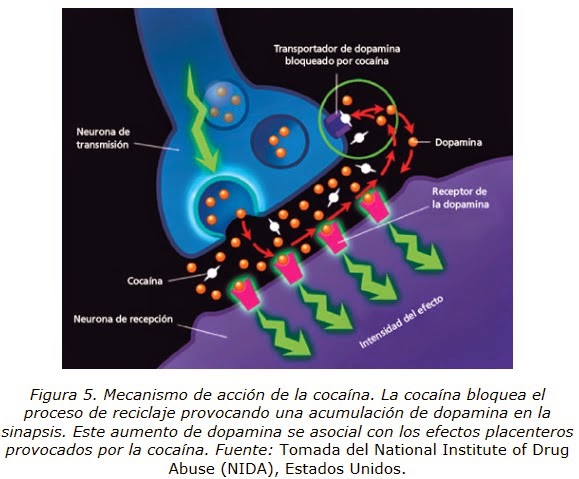 Transportador de dopamina bloqueado por cocaína

Neurona de transmisión

Dopamina

Receptor de la dopamina

Cocaína

Neurona de recepción

Intensidad del efecto

Figura 5. Mecanismo de acción de la cocaína. La cocaína bloquea el proceso de reciclaje provocando una acumulación de dopamina en la sinapsis. Este aumento de dopamina se asocial con los efectos placenteros provocados por la cocaína. Fuente: Tomada del National Institute of Drug Abuse (NIDA), Estados Unidos.